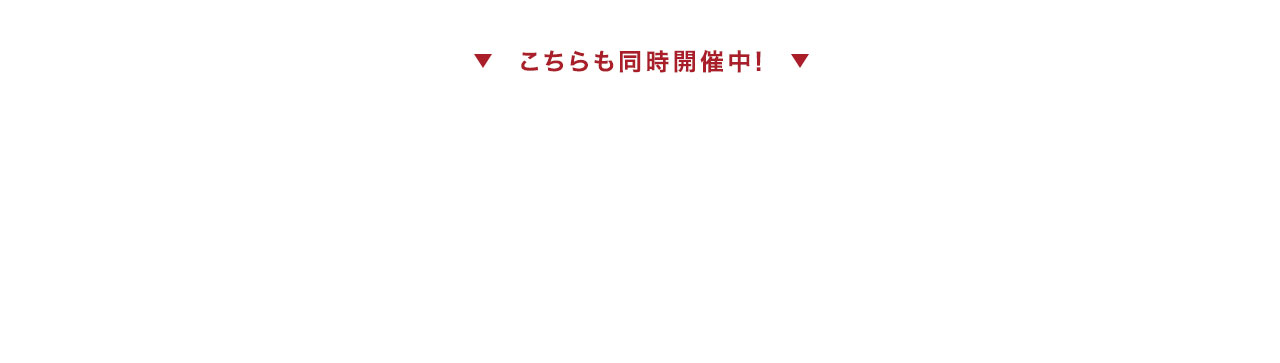 ▼ こちらも同時開催中! ▼